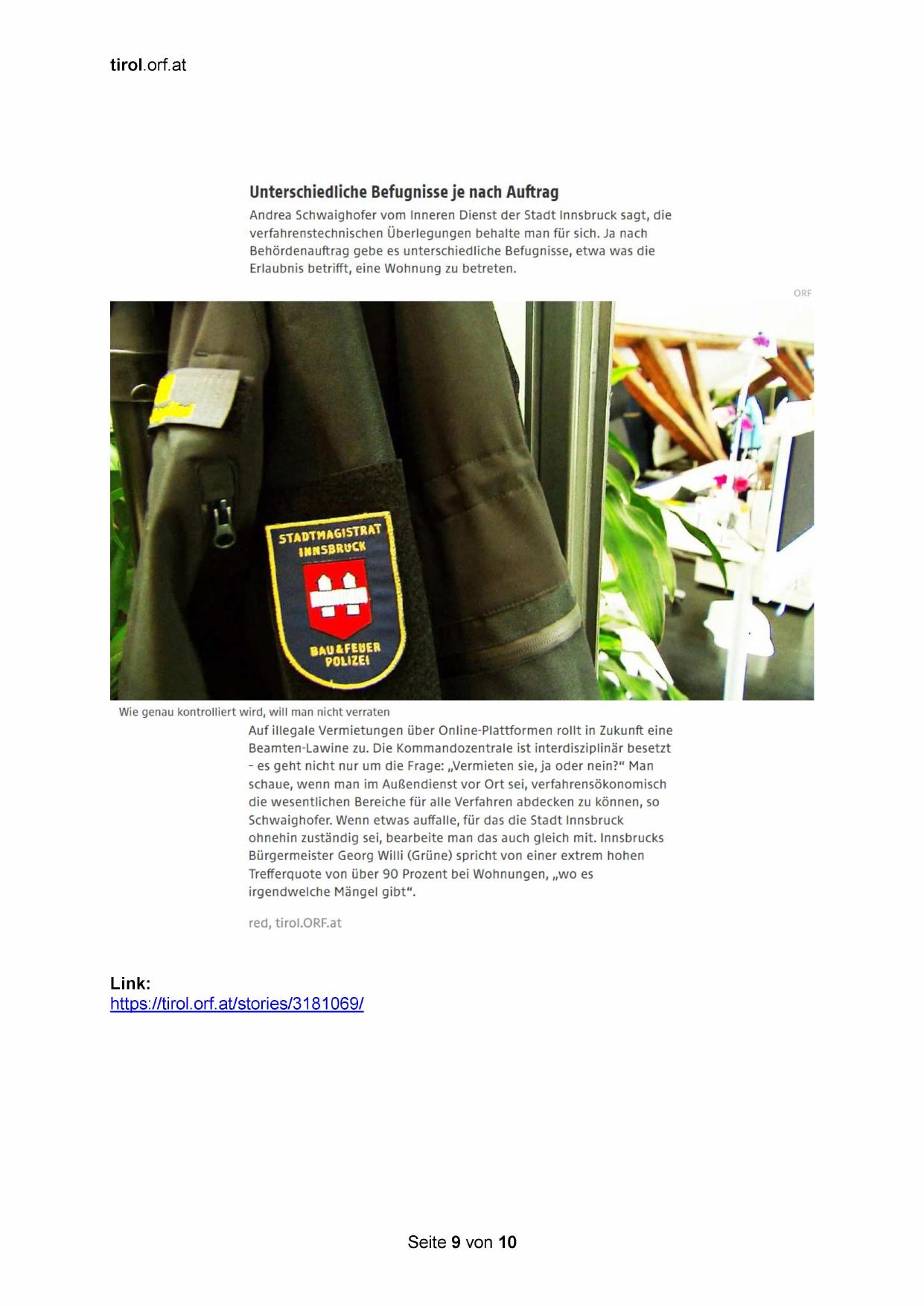 tirol.orf.at

Unterschiedliche Befugnisse je nach Auftrag

Andrea Schwaighofer vom Inneren Dienst der Stadt Innsbruck sagt, die verfahrenstechnischen Überlegungen behalte man für sich. Ja nach Behördenauftrag gebe es unterschiedliche Befugnisse, etwa was die Erlaubnis betrifft, eine Wohnung zu betreten.

ORF

STADTMAGISTRAT INNSBRUCK

BAU&FEUER POLIZEI

Wie genau kontrolliert wird, will man nicht verraten

Auf illegale Vermietungen über Online-Plattformen rollt in Zukunft eine Beamten-Lawine zu. Die Kommandozentrale ist interdisziplinär besetzt – es geht nicht nur um die Frage: „Vermieten sie, ja oder nein?“ Man schaue, wenn man im Außendienst vor Ort sei, verfahrensökonomisch die wesentlichen Bereiche für alle Verfahren abdecken zu können, so Schwaighofer. Wenn etwas auffalle, für das die Stadt Innsbruck ohnehin zuständig sei, bearbeite man das auch gleich mit. Innsbrucks Bürgermeister Georg Willi (Grüne) spricht von einer extrem hohen Trefferquote von über 90 Prozent bei Wohnungen, „wo es irgendwelche Mängel gibt“.

red, tirol.ORF.at

Link:
https://tirol.orf.at/stories/3181069/

Seite 9 von 10